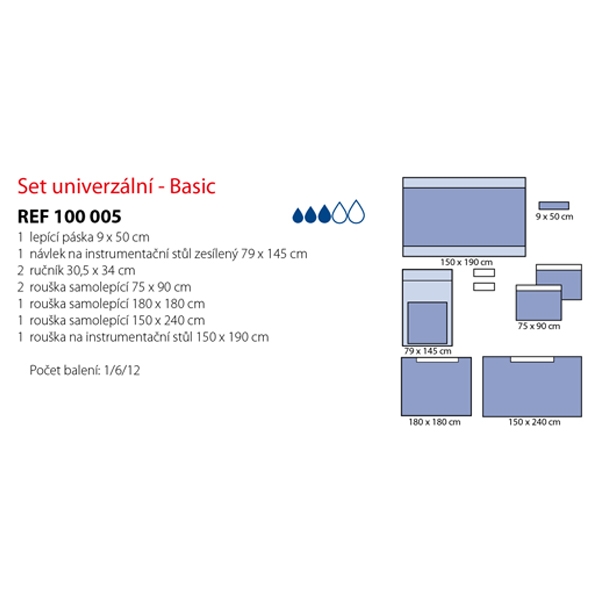 Set univerzální - Basic

REF 100 005

1 lepící páska 9 x 50 cm
1 návlek na instrumentační stůl zesílený 79 x 145 cm
2 ručník 30,5 x 34 cm
2 rouška samolepící 75 x 90 cm
1 rouška samolepící 180 x 180 cm
1 rouška samolepící 150 x 240 cm
1 rouška na instrumentační stůl 150 x 190 cm

Počet balení: 1/6/12

9 x 50 cm

150 x 190 cm

75 x 90 cm

79 x 145 cm

180 x 180 cm

150 x 240 cm